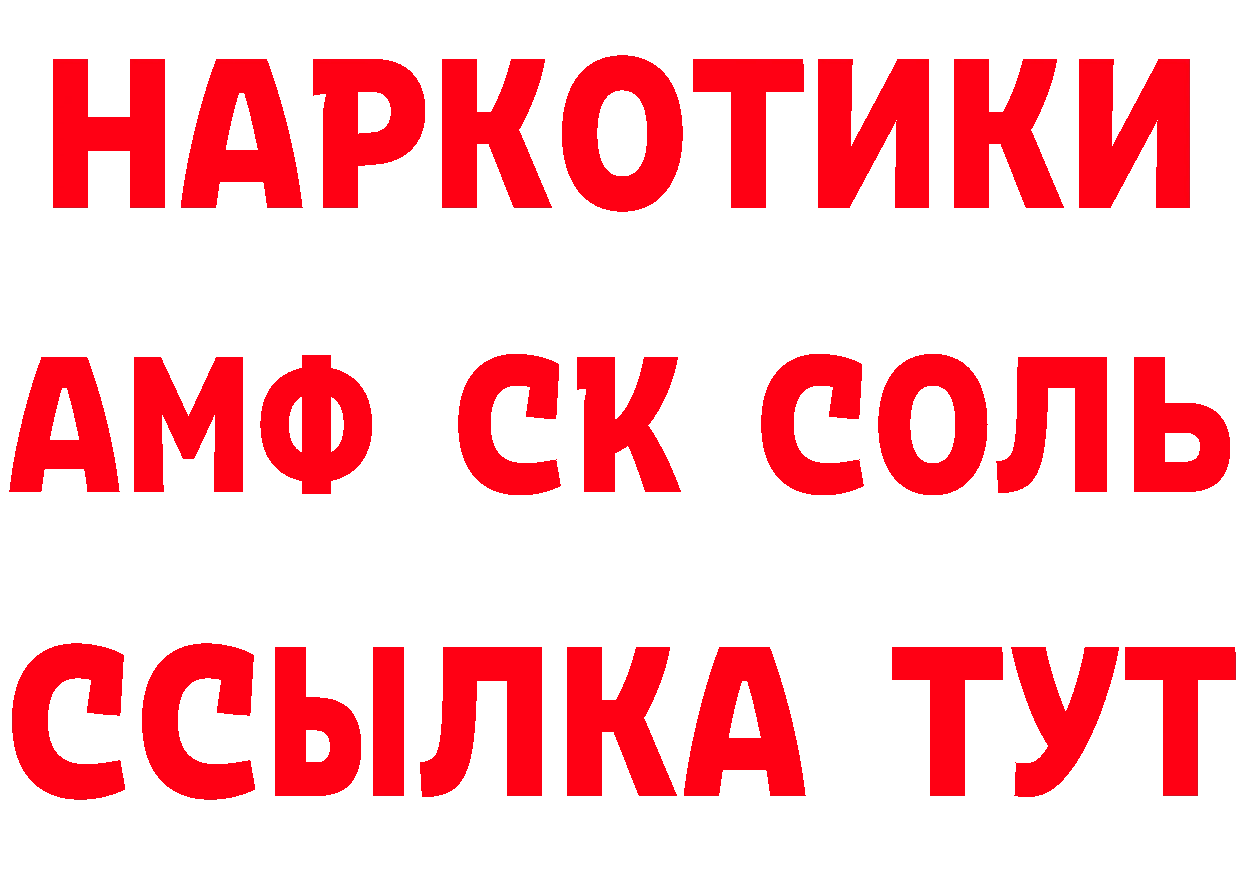 НАРКОТИКИ

АМФ СК СОЛЬ

ССЫЛКА ТУТ